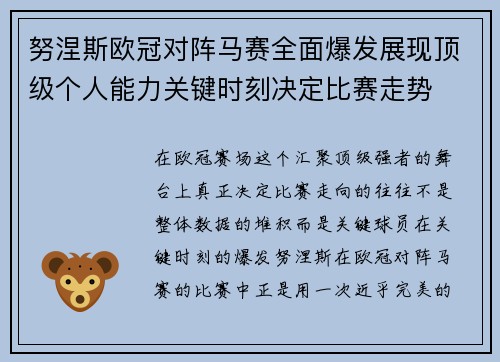 努涅斯欧冠对阵马赛全面爆发展现顶级个人能力关键时刻决定比赛走势

在欧冠赛场这个汇聚顶级强者的舞台上真正决定比赛走向的往往不是整体数据的堆积而是关键球员在关键时刻的爆发努涅斯在欧冠对阵马赛的比赛中正是用一次近乎完美的